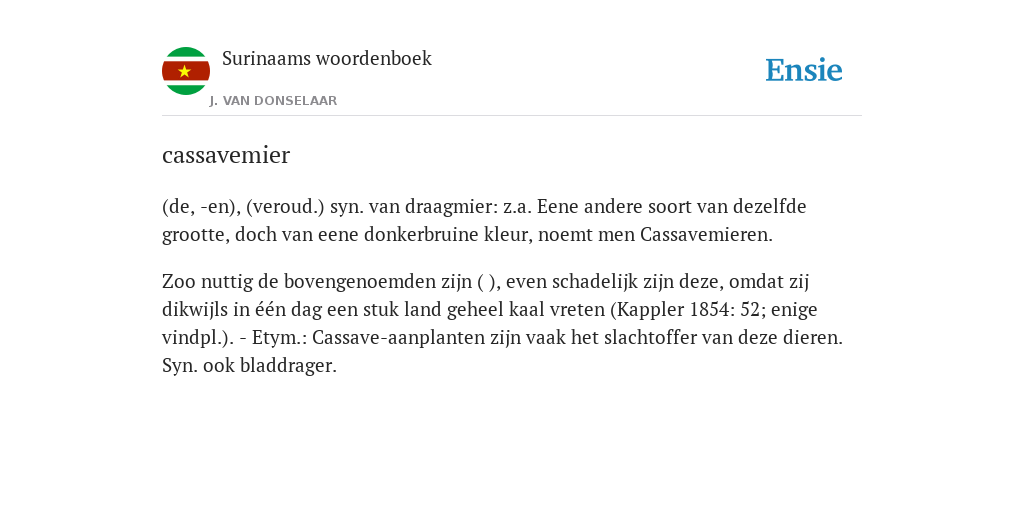 Surinaams woordenboek

J. VAN DONSELAAR

Ensie

cassavemier

(de, -en), (veroud.) syn. van draagmier: z.a. Eene andere soort van dezelfde grootte, doch van eene donkerbruine kleur, noemt men Cassavemieren.

Zoo nuttig de bovengenoemden zijn ( ), even schadelijk zijn deze, omdat zij dikwijls in één dag een stuk land geheel kaal vreten (Kappler 1854: 52; enige vindpl.). - Etym.: Cassave-aanplanten zijn vaak het slachtoffer van deze dieren. Syn. ook bladdrager.